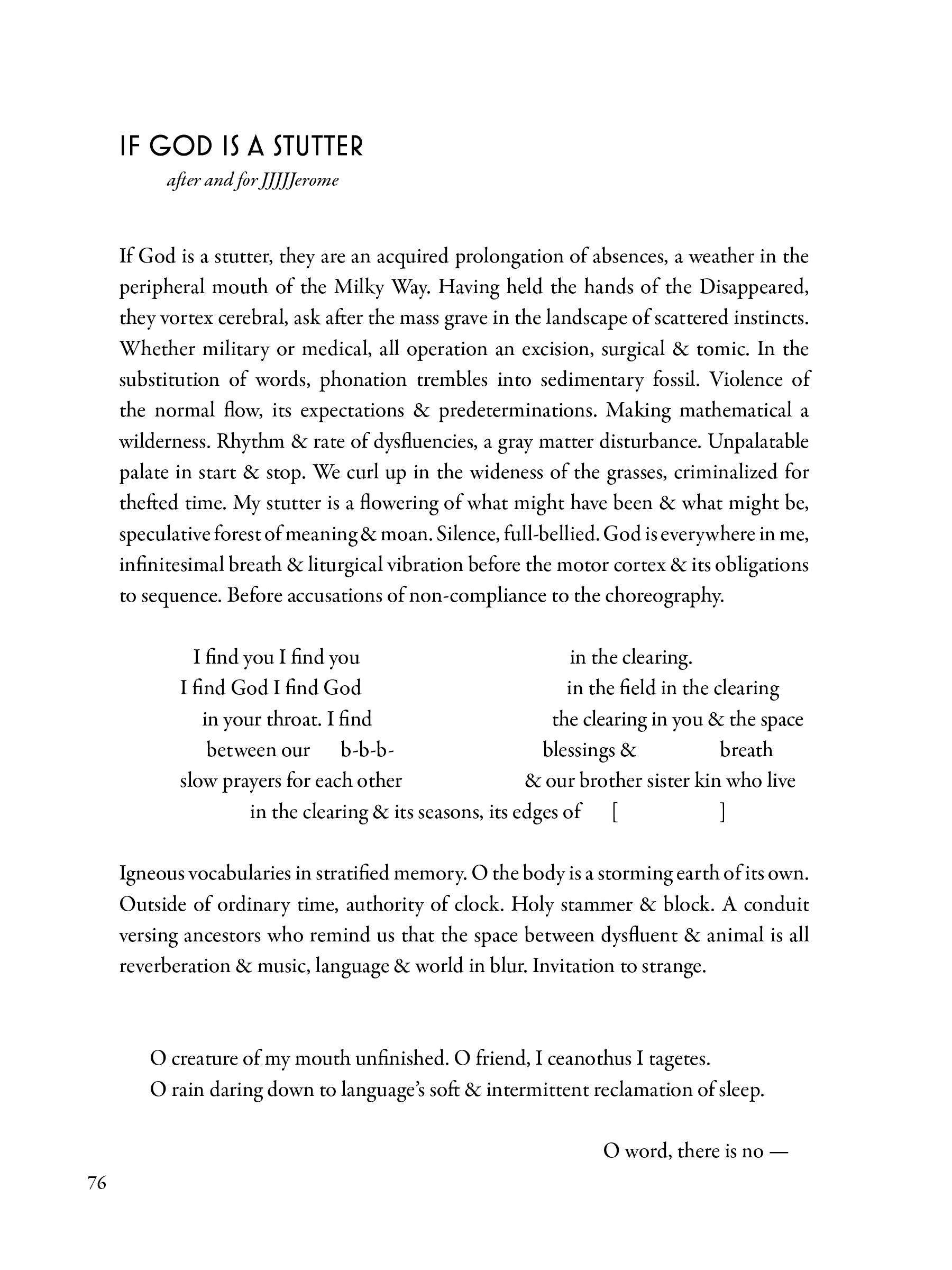 IF GOD IS A STUTTER
after and for JJJJJerome

If God is a stutter, they are an acquired prolongation of absences, a weather in the peripheral mouth of the Milky Way. Having held the hands of the Disappeared, they vortex cerebral, ask after the mass grave in the landscape of scattered instincts. Whether military or medical, all operation an excision, surgical & tomic. In the substitution of words, phonation trembles into sedimentary fossil. Violence of the normal flow, its expectations & predeterminations. Making mathematical a wilderness. Rhythm & rate of dysfluencies, a gray matter disturbance. Unpalatable palate in start & stop. We curl up in the wideness of the grasses, criminalized for thefted time. My stutter is a flowering of what might have been & what might be, speculative forest of meaning & moan. Silence, full-bellied. God is everywhere in me, infinitesimal breath & liturgical vibration before the motor cortex & its obligations to sequence. Before accusations of non-compliance to the choreography.

I find you I find you in the clearing.
I find God I find God in the field in the clearing
in your throat. I find the clearing in you & the space
between our b-b-b- blessings & breath
slow prayers for each other & our brother sister kin who live
in the clearing & its seasons, its edges of [ ]

Igneous vocabularies in stratified memory. O the body is a storming earth of its own. Outside of ordinary time, authority of clock. Holy stammer & block. A conduit versing ancestors who remind us that the space between dysfluent & animal is all reverberation & music, language & world in blur. Invitation to strange.

O creature of my mouth unfinished. O friend, I ceanothus I tagetes.
O rain daring down to language's soft & intermittent reclamation of sleep.

O word, there is no —

76